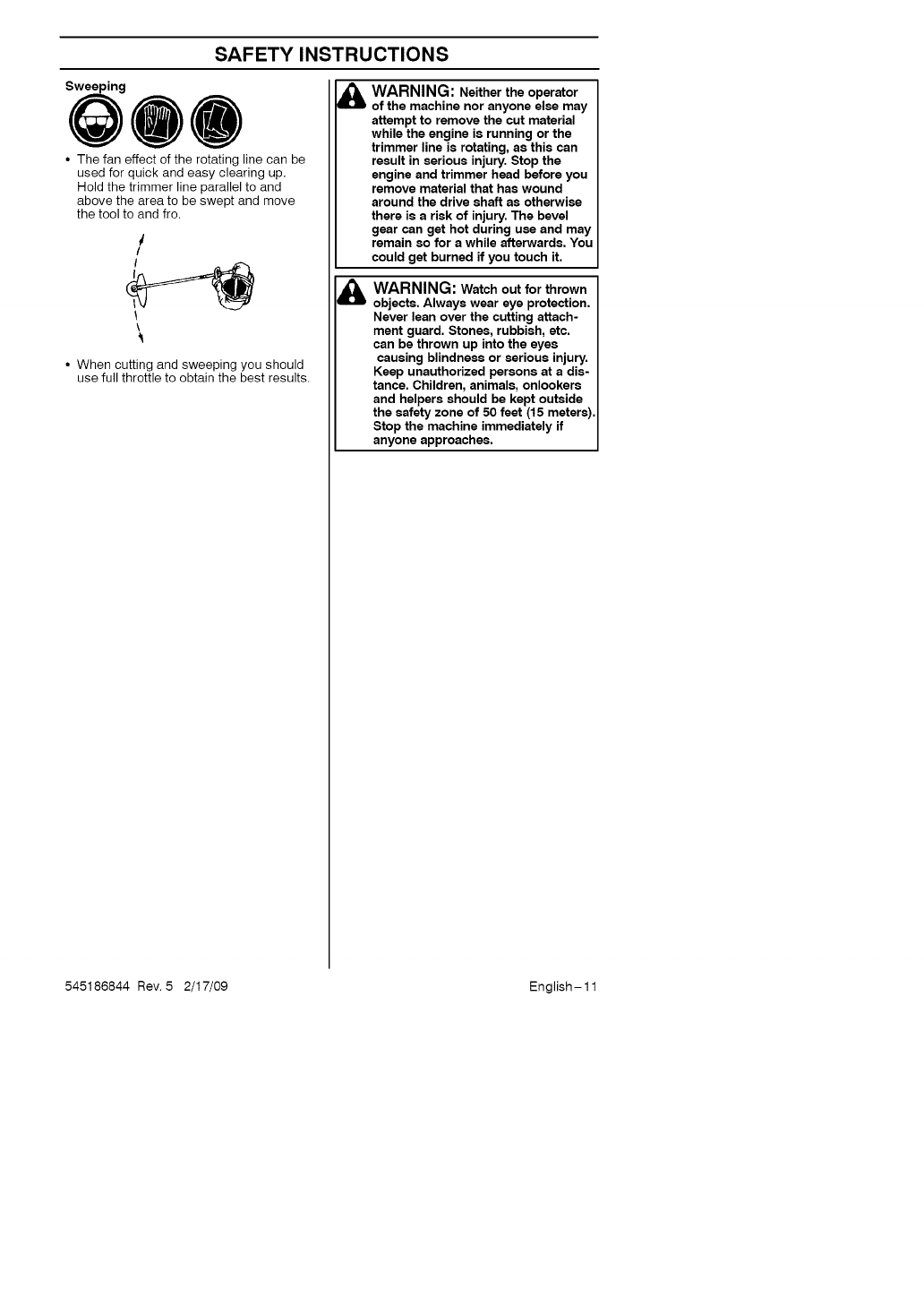 SAFETY INSTRUCTIONS

Sweeping

• The fan effect of the rotating line can be used for quick and easy clearing up. Hold the trimmer line parallel to and above the area to be swept and move the tool to and fro.

• When cutting and sweeping you should use full throttle to obtain the best results.

WARNING: Neither the operator of the machine nor anyone else may attempt to remove the cut material while the engine is running or the trimmer line is rotating, as this can result in serious injury. Stop the engine and trimmer head before you remove material that has wound around the drive shaft as otherwise there is a risk of injury. The bevel gear can get hot during use and may remain so for a while afterwards. You could get burned if you touch it.

WARNING: Watch out for thrown objects. Always wear eye protection. Never lean over the cutting attachment guard. Stones, rubbish, etc. can be thrown up into the eyes causing blindness or serious injury. Keep unauthorized persons at a distance. Children, animals, onlookers and helpers should be kept outside the safety zone of 50 feet (15 meters). Stop the machine immediately if anyone approaches.

545186844 Rev. 5 2/17/09

English–11